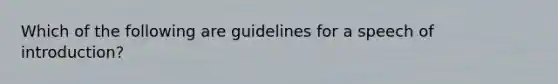 Which of the following are guidelines for a speech of introduction?